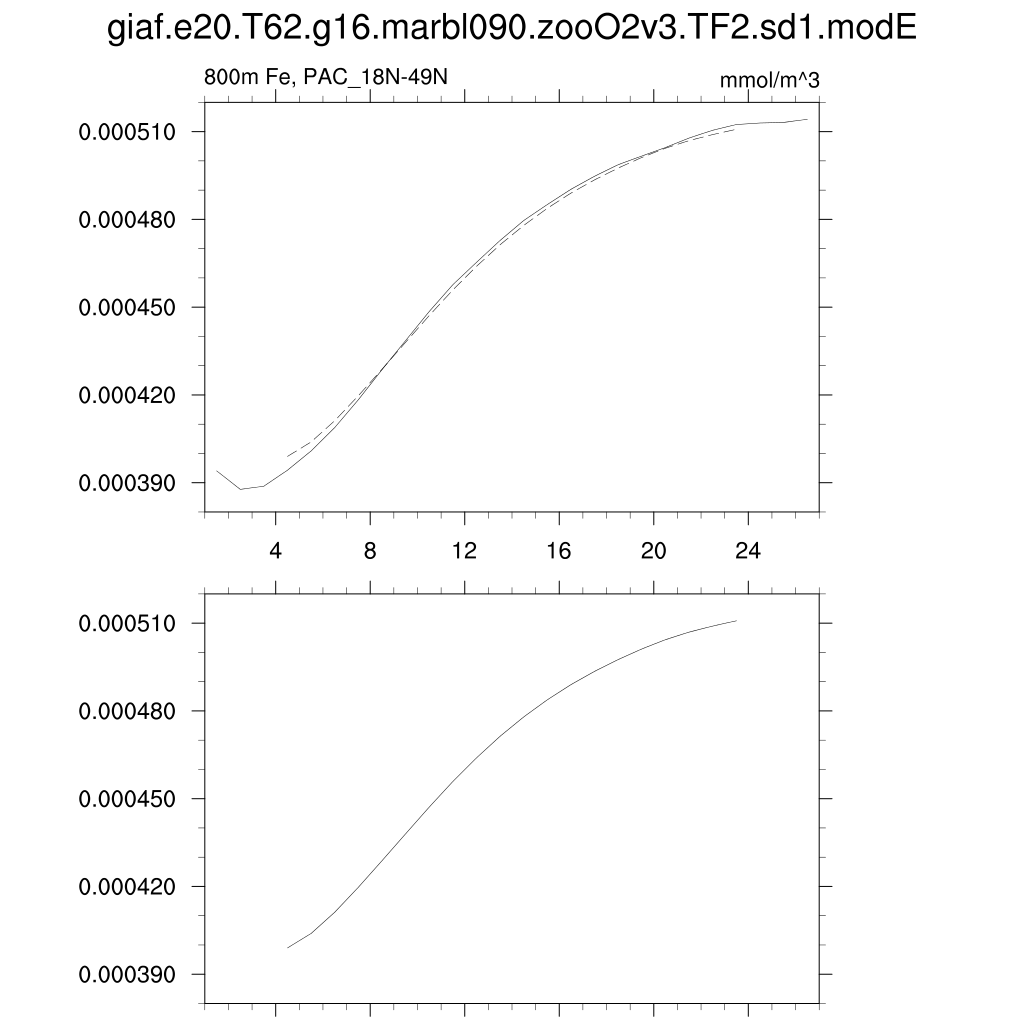 giaf.e20.T62.g16.marbl090.zooO2v3.TF2.sd1.modE

800m Fe, PAC_18N-49N

mmol/m^3

0.000510
0.000480
0.000450
0.000420
0.000390

4
8
12
16
20
24

0.000510
0.000480
0.000450
0.000420
0.000390